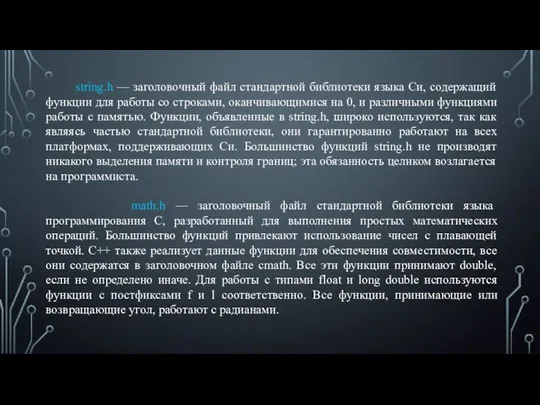 string.h — заголовочный файл стандартной библиотеки языка Си, содержащий функции для работы со строками, оканчивающимися на 0, и различными функциями работы с памятью. Функции, объявленные в string.h, широко используются, так как являясь частью стандартной библиотеки, они гарантированно работают на всех платформах, поддерживающих Си. Большинство функций string.h не производят никакого выделения памяти и контроля границ; эта обязанность целиком возлагается на программиста.

math.h — заголовочный файл стандартной библиотеки языка программирования C, разработанный для выполнения простых математических операций. Большинство функций привлекают использование чисел с плавающей точкой. C++ также реализует данные функции для обеспечения совместимости, все они содержатся в заголовочном файле cmath. Все эти функции принимают double, если не определено иначе. Для работы с типами float и long double используются функции с постфиксами f и l соответственно. Все функции, принимающие или возвращающие угол, работают с радианами.